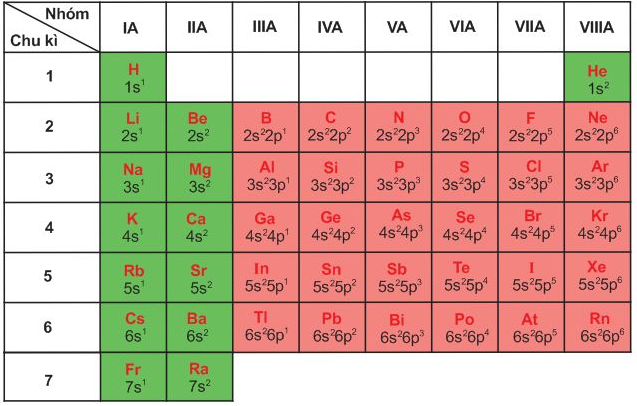 | Nhóm / Chu kì | IA | IIA | IIIA | IVA | VA | VIA | VIIA | VIIIA |
|---|---|---|---|---|---|---|---|---|
| 1 | H $1s^1$ | | | | | | | He $1s^2$ |
| 2 | Li $2s^1$ | Be $2s^2$ | B $2s^22p^1$ | C $2s^22p^2$ | N $2s^22p^3$ | O $2s^22p^4$ | F $2s^22p^5$ | Ne $2s^22p^6$ |
| 3 | Na $3s^1$ | Mg $3s^2$ | Al $3s^23p^1$ | Si $3s^23p^2$ | P $3s^23p^3$ | S $3s^23p^4$ | Cl $3s^23p^5$ | Ar $3s^23p^6$ |
| 4 | K $4s^1$ | Ca $4s^2$ | Ga $4s^24p^1$ | Ge $4s^24p^2$ | As $4s^24p^3$ | Se $4s^24p^4$ | Br $4s^24p^5$ | Kr $4s^24p^6$ |
| 5 | Rb $5s^1$ | Sr $5s^2$ | In $5s^25p^1$ | Sn $5s^25p^2$ | Sb $5s^25p^3$ | Te $5s^25p^4$ | I $5s^25p^5$ | Xe $5s^25p^6$ |
| 6 | Cs $6s^1$ | Ba $6s^2$ | Tl $6s^26p^1$ | Pb $6s^26p^2$ | Bi $6s^26p^3$ | Po $6s^26p^4$ | At $6s^26p^5$ | Rn $6s^26p^6$ |
| 7 | Fr $7s^1$ | Ra $7s^2$ | | | | | | |